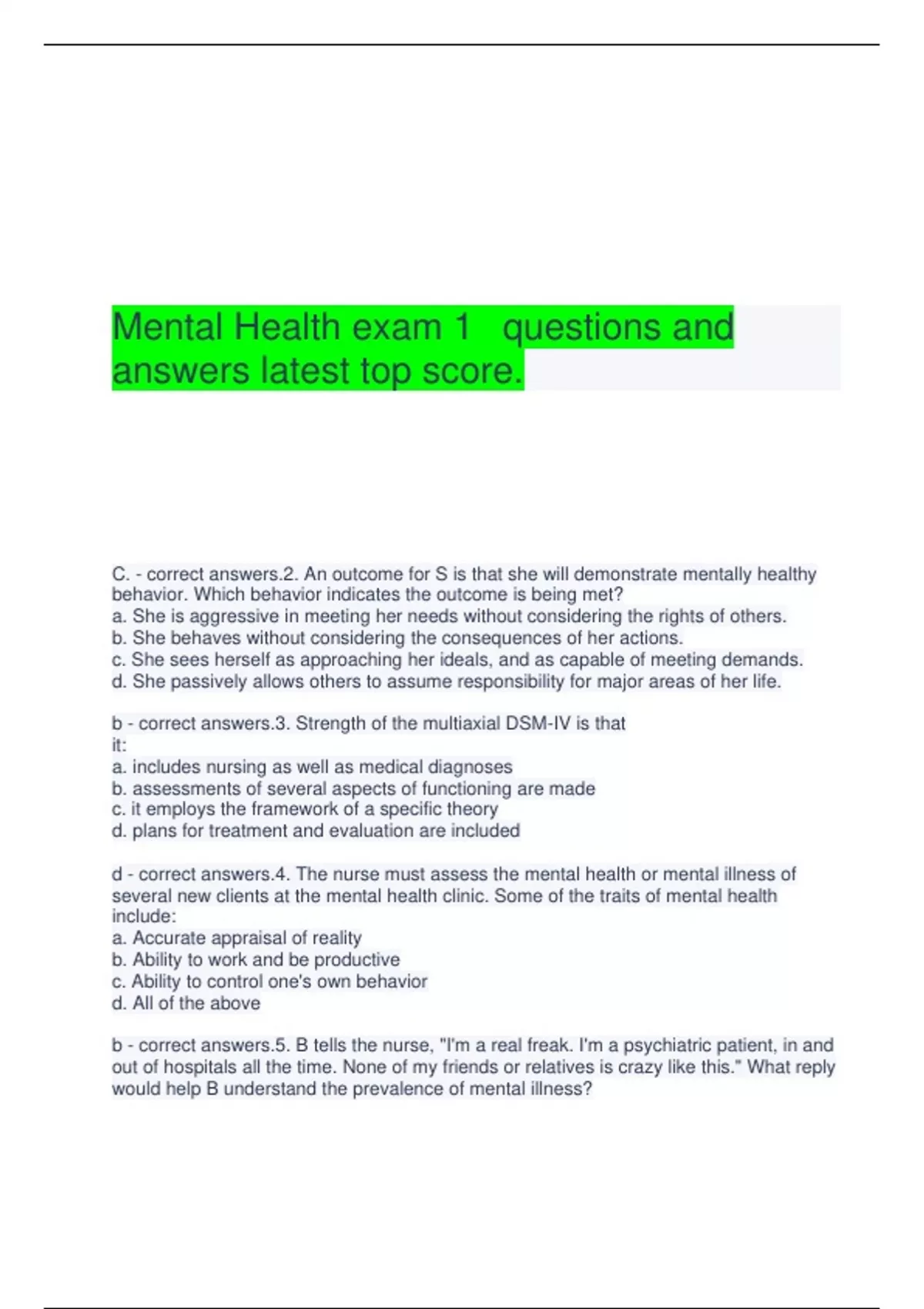 Mental Health exam 1 questions and answers latest top score.

C. - correct answers.2. An outcome for S is that she will demonstrate mentally healthy behavior. Which behavior indicates the outcome is being met?
a. She is aggressive in meeting her needs without considering the rights of others.
b. She behaves without considering the consequences of her actions.
c. She sees herself as approaching her ideals, and as capable of meeting demands.
d. She passively allows others to assume responsibility for major areas of her life.

b - correct answers.3. Strength of the multiaxial DSM-IV is that it:
a. includes nursing as well as medical diagnoses
b. assessments of several aspects of functioning are made
c. it employs the framework of a specific theory
d. plans for treatment and evaluation are included

d - correct answers.4. The nurse must assess the mental health or mental illness of several new clients at the mental health clinic. Some of the traits of mental health include:
a. Accurate appraisal of reality
b. Ability to work and be productive
c. Ability to control one's own behavior
d. All of the above

b - correct answers.5. B tells the nurse, "I'm a real freak. I'm a psychiatric patient, in and out of hospitals all the time. None of my friends or relatives is crazy like this." What reply would help B understand the prevalence of mental illness?